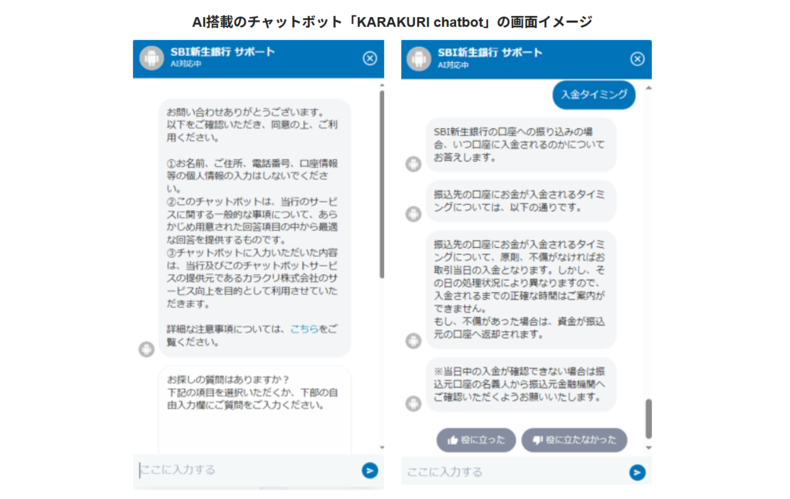 AI搭載のチャットボット「KARAKURI chatbot」の画面イメージ

SBI新生銀行 サポート
AI対応中

お問い合わせありがとうございます。以下をご確認いただき、同意の上、ご利用ください。

①お名前、ご住所、電話番号、口座情報等の個人情報の入力はしないでください。
②このチャットボットは、当行のサービスに関する一般的な事項について、あらかじめ用意された回答項目の中から最適な回答を提供するものです。
③チャットボットに入力いただいた内容は、当行及びこのチャットボットサービスの提供元であるカラクリ株式会社のサービス向上を目的として利用させていただきます。

詳細な注意事項については、こちらをご覧ください。

お探しの質問はありますか？
下記の項目を選択いただくか、下部の自由入力欄にご質問をご入力ください。

ここに入力する

SBI新生銀行 サポート
AI対応中

入金タイミング

SBI新生銀行の口座への振り込みの場合、いつ口座に入金されるのかについてお答えします。

振込先の口座にお金が入金されるタイミングについては、以下の通りです。

振込先の口座にお金が入金されるタイミングについて、原則、不備がなければお取引当日の入金となります。しかし、その日の処理状況により異なりますので、入金されるまでの正確な時間はご案内ができません。
もし、不備があった場合は、資金が振込元の口座へ返却されます。

※当日中の入金が確認できない場合は振込元口座の名義人から振込元金融機関へご確認いただくようお願いいたします。

役に立った
役に立たなかった

ここに入力する